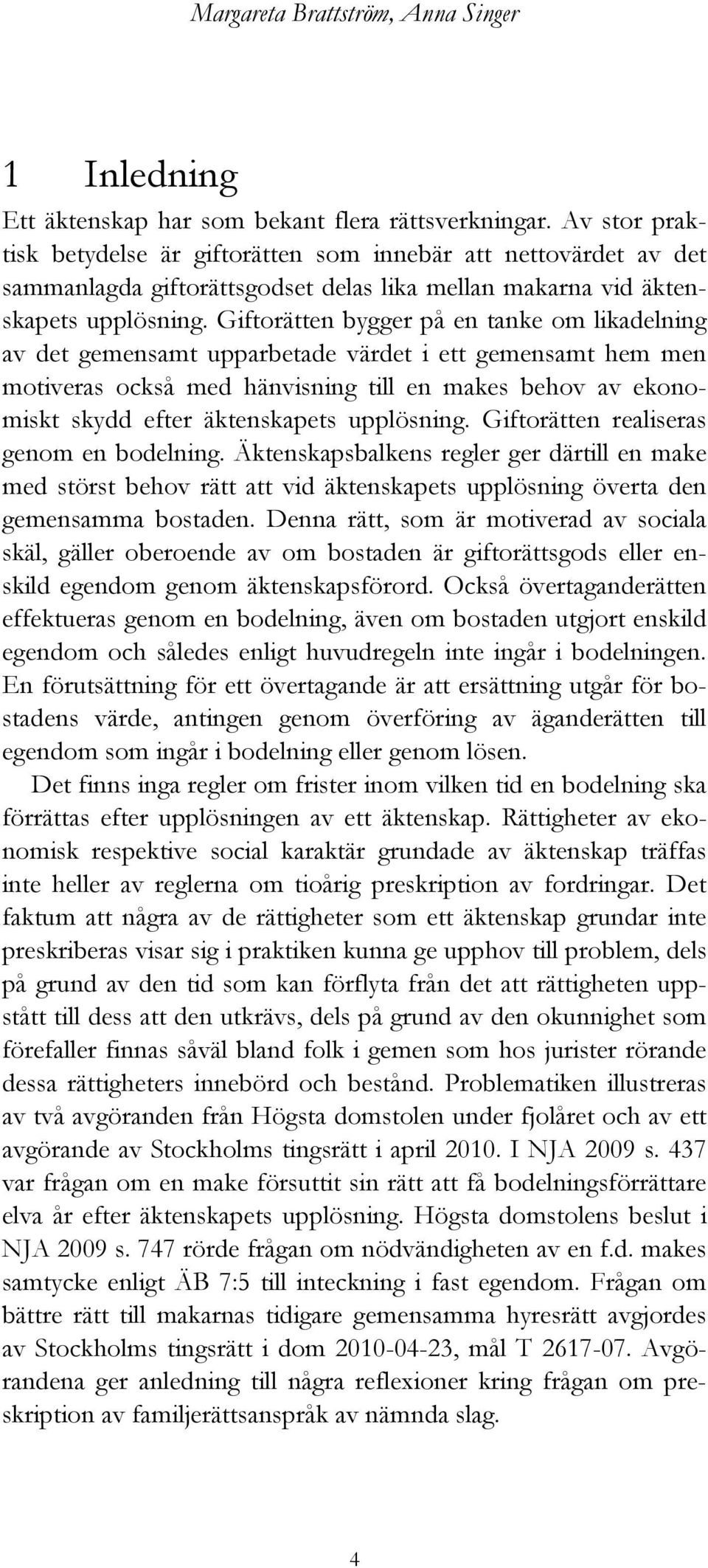 Margareta Brattström, Anna Singer

1 Inledning

Ett äktenskap har som bekant flera rättsverkningar. Av stor praktisk betydelse är giftorätten som innebär att nettovärdet av det sammanlagda giftorättsgodset delas lika mellan makarna vid äktenskapets upplösning. Giftorätten bygger på en tanke om likadelning av det gemensamt upparbetade värdet i ett gemensamt hem men motiveras också med hänvisning till en makes behov av ekonomiskt skydd efter äktenskapets upplösning. Giftorätten realiseras genom en bodelning. Äktenskapsbalkens regler ger därtill en make med störst behov rätt att vid äktenskapets upplösning överta den gemensamma bostaden. Denna rätt, som är motiverad av sociala skäl, gäller oberoende av om bostaden är giftorättsgods eller enskild egendom genom äktenskapsförord. Också övertaganderätten effektueras genom en bodelning, även om bostaden utgjort enskild egendom och således enligt huvudregeln inte ingår i bodelningen. En förutsättning för ett övertagande är att ersättning utgår för bostadens värde, antingen genom överföring av äganderätten till egendom som ingår i bodelning eller genom lösen.

Det finns inga regler om frister inom vilken tid en bodelning ska förrättas efter upplösningen av ett äktenskap. Rättigheter av ekonomisk respektive social karaktär grundade av äktenskap träffas inte heller av reglerna om tioårig preskription av fordringar. Det faktum att några av de rättigheter som ett äktenskap grundar inte preskriberas visar sig i praktiken kunna ge upphov till problem, dels på grund av den tid som kan förflyta från det att rättigheten uppstått till dess att den utkrävs, dels på grund av den okunnighet som förefaller finnas såväl bland folk i gemen som hos jurister rörande dessa rättigheters innebörd och bestånd. Problematiken illustreras av två avgöranden från Högsta domstolen under fjolåret och av ett avgörande av Stockholms tingsrätt i april 2010. I NJA 2009 s. 437 var frågan om en make försuttit sin rätt att få bodelningsförrättare elva år efter äktenskapets upplösning. Högsta domstolens beslut i NJA 2009 s. 747 rörde frågan om nödvändigheten av en f.d. makes samtycke enligt ÄB 7:5 till inteckning i fast egendom. Frågan om bättre rätt till makarnas tidigare gemensamma hyresrätt avgjordes av Stockholms tingsrätt i dom 2010-04-23, mål T 2617-07. Avgörandena ger anledning till några reflexioner kring frågan om preskription av familjerättsanspråk av nämnda slag.

4